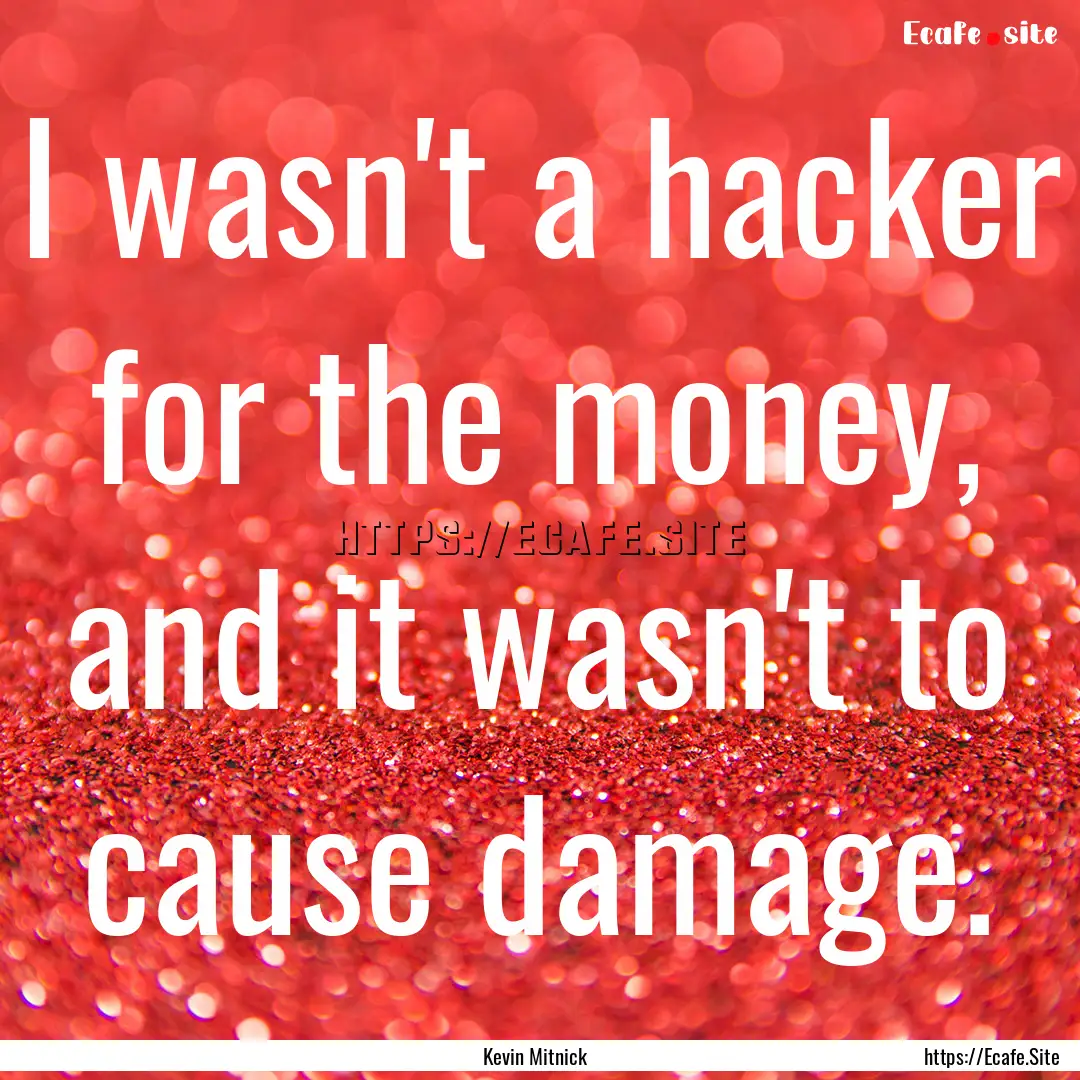 Ecafe.site

I wasn't a hacker for the money, and it wasn't to cause damage.

HTTPS://ECAFE.SITE

Kevin Mitnick

https://Ecafe.Site